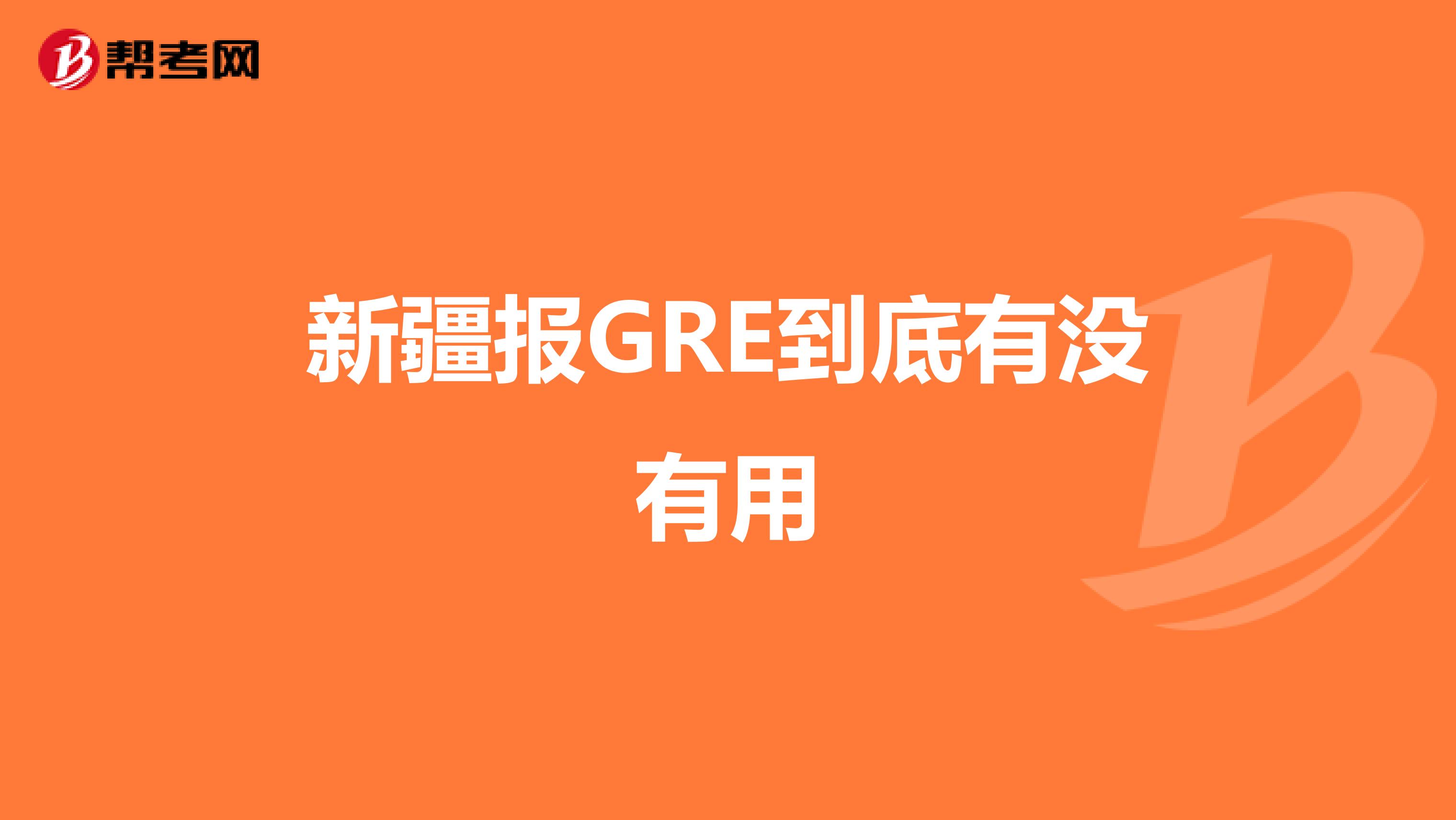 帮考网

新疆报GRE到底有没有用